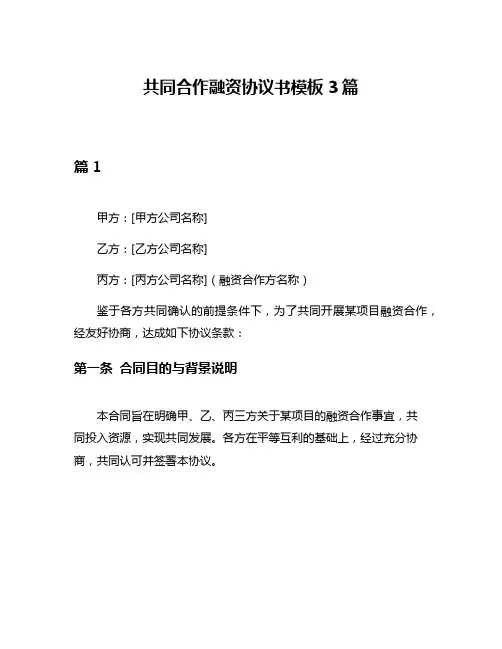 共同合作融资协议书模板 3 篇

篇 1

甲方：[甲方公司名称]

乙方：[乙方公司名称]

丙方：[丙方公司名称]（融资合作方名称）

鉴于各方共同确认的前提条件下，为了共同开展某项目融资合作，经友好协商，达成如下协议条款：

第一条 合同目的与背景说明

本合同旨在明确甲、乙、丙三方关于某项目的融资合作事宜，共同投入资源，实现共同发展。各方在平等互利的基础上，经过充分协商，共同认可并签署本协议。